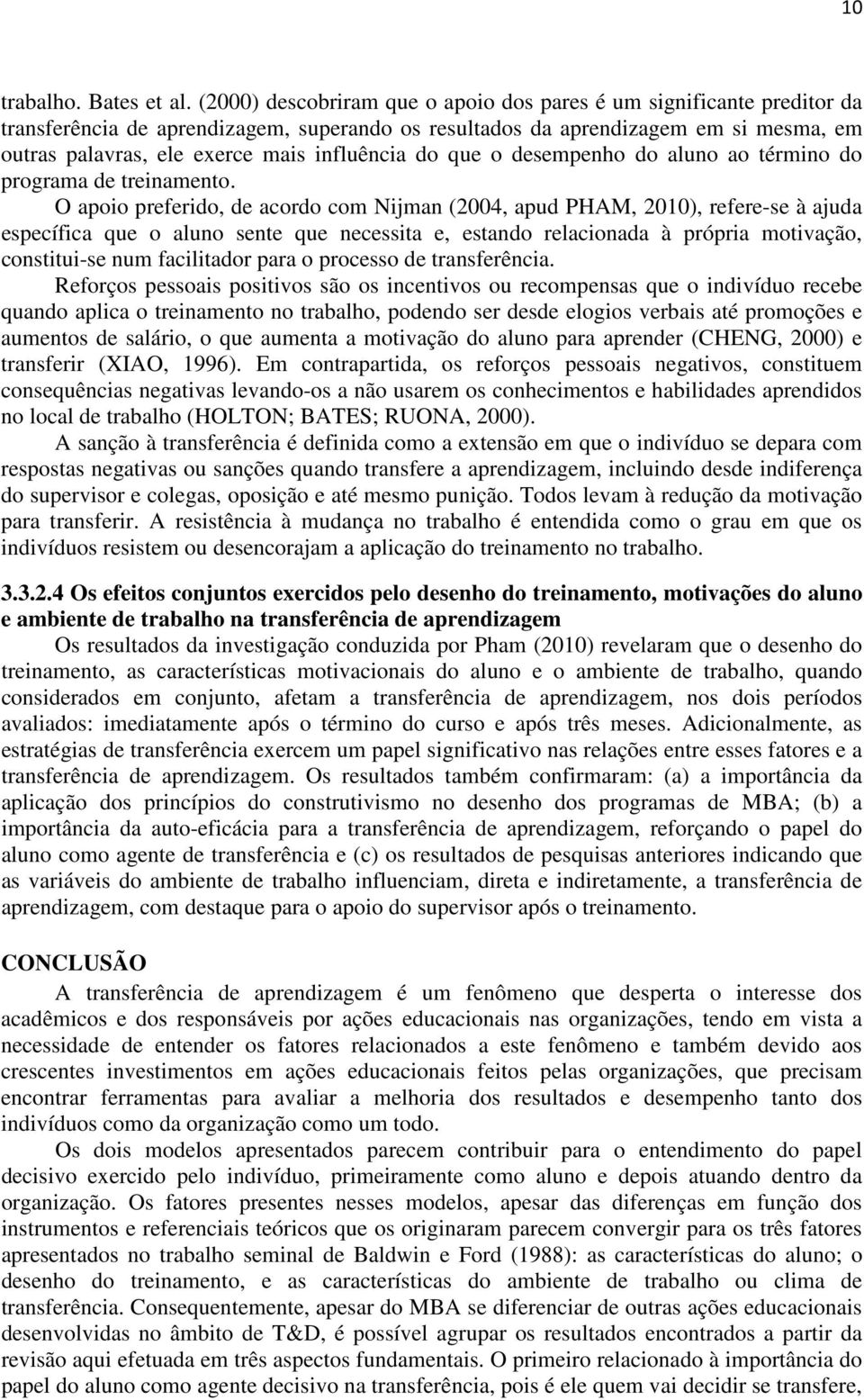 10

trabalho. Bates et al. (2000) descobriram que o apoio dos pares é um significante preditor da transferência de aprendizagem, superando os resultados da aprendizagem em si mesma, em outras palavras, ele exerce mais influência do que o desempenho do aluno ao término do programa de treinamento.

O apoio preferido, de acordo com Nijman (2004, apud PHAM, 2010), refere-se à ajuda específica que o aluno sente que necessita e, estando relacionada à própria motivação, constitui-se num facilitador para o processo de transferência.

Reforços pessoais positivos são os incentivos ou recompensas que o indivíduo recebe quando aplica o treinamento no trabalho, podendo ser desde elogios verbais até promoções e aumentos de salário, o que aumenta a motivação do aluno para aprender (CHENG, 2000) e transferir (XIAO, 1996). Em contrapartida, os reforços pessoais negativos, constituem consequências negativas levando-os a não usarem os conhecimentos e habilidades aprendidos no local de trabalho (HOLTON; BATES; RUONA, 2000).

A sanção à transferência é definida como a extensão em que o indivíduo se depara com respostas negativas ou sanções quando transfere a aprendizagem, incluindo desde indiferença do supervisor e colegas, oposição e até mesmo punição. Todos levam à redução da motivação para transferir. A resistência à mudança no trabalho é entendida como o grau em que os indivíduos resistem ou desencorajam a aplicação do treinamento no trabalho.

3.3.2.4 Os efeitos conjuntos exercidos pelo desenho do treinamento, motivações do aluno e ambiente de trabalho na transferência de aprendizagem

Os resultados da investigação conduzida por Pham (2010) revelaram que o desenho do treinamento, as características motivacionais do aluno e o ambiente de trabalho, quando considerados em conjunto, afetam a transferência de aprendizagem, nos dois períodos avaliados: imediatamente após o término do curso e após três meses. Adicionalmente, as estratégias de transferência exercem um papel significativo nas relações entre esses fatores e a transferência de aprendizagem. Os resultados também confirmaram: (a) a importância da aplicação dos princípios do construtivismo no desenho dos programas de MBA; (b) a importância da auto-eficácia para a transferência de aprendizagem, reforçando o papel do aluno como agente de transferência e (c) os resultados de pesquisas anteriores indicando que as variáveis do ambiente de trabalho influenciam, direta e indiretamente, a transferência de aprendizagem, com destaque para o apoio do supervisor após o treinamento.

CONCLUSÃO

A transferência de aprendizagem é um fenômeno que desperta o interesse dos acadêmicos e dos responsáveis por ações educacionais nas organizações, tendo em vista a necessidade de entender os fatores relacionados a este fenômeno e também devido aos crescentes investimentos em ações educacionais feitos pelas organizações, que precisam encontrar ferramentas para avaliar a melhoria dos resultados e desempenho tanto dos indivíduos como da organização como um todo.

Os dois modelos apresentados parecem contribuir para o entendimento do papel decisivo exercido pelo indivíduo, primeiramente como aluno e depois atuando dentro da organização. Os fatores presentes nesses modelos, apesar das diferenças em função dos instrumentos e referenciais teóricos que os originaram parecem convergir para os três fatores apresentados no trabalho seminal de Baldwin e Ford (1988): as características do aluno; o desenho do treinamento, e as características do ambiente de trabalho ou clima de transferência. Consequentemente, apesar do MBA se diferenciar de outras ações educacionais desenvolvidas no âmbito de T&D, é possível agrupar os resultados encontrados a partir da revisão aqui efetuada em três aspectos fundamentais. O primeiro relacionado à importância do papel do aluno como agente decisivo na transferência, pois é ele quem vai decidir se transfere,